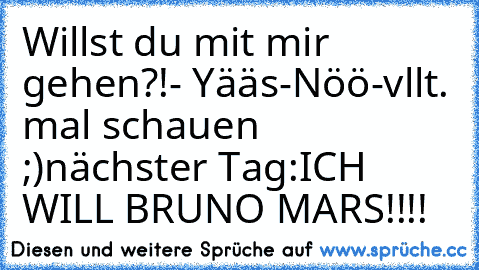 Willst du mit mir gehen?!- Yääs-Nöö-vllt. mal schauen ;)nächster Tag:ICH WILL BRUNO MARS!!!!

Diesen und weitere Sprüche auf www.sprüche.cc